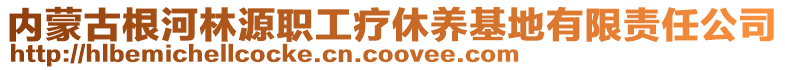 内蒙古根河林源职工疗休养基地有限责任公司
http://hlbemichellcocke.cn.coovee.com